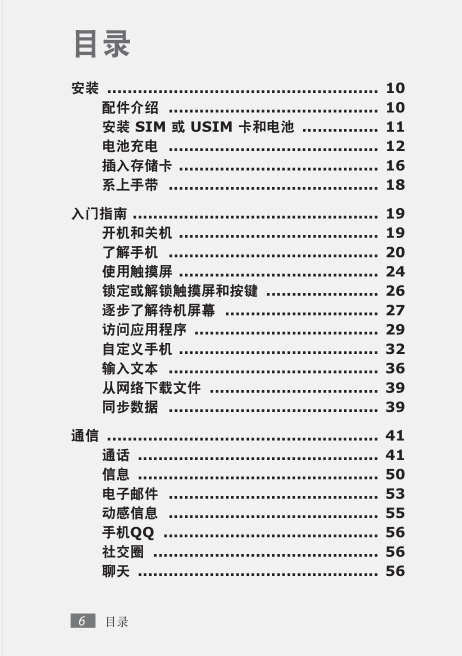 目录

安装 10
配件介绍 10
安装 SIM 或 USIM 卡和电池 11
电池充电 12
插入存储卡 16
系上手带 18

入门指南 19
开机和关机 19
了解手机 20
使用触摸屏 24
锁定或解锁触摸屏和按键 26
逐步了解待机屏幕 27
访问应用程序 29
自定义手机 32
输入文本 36
从网络下载文件 39
同步数据 39

通信 41
通话 41
信息 50
电子邮件 53
动感信息 55
手机QQ 56
社交圈 56
聊天 56

6 目录